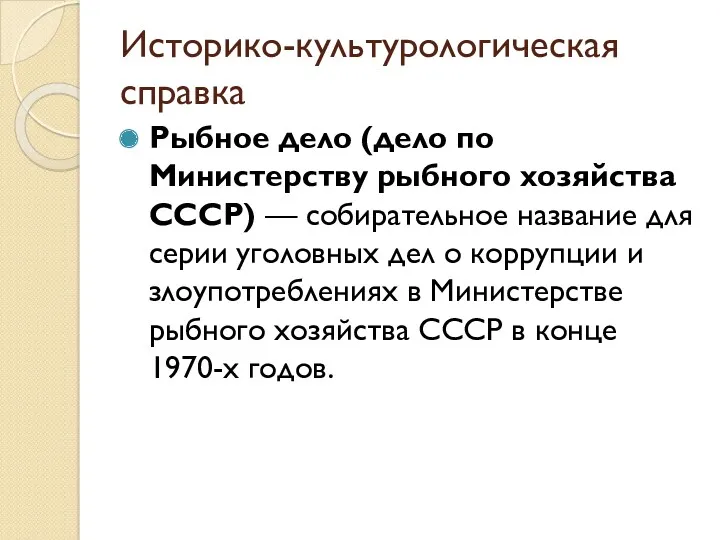 Историко-культурологическая справка

Рыбное дело (дело по Министерству рыбного хозяйства СССР) — собирательное название для серии уголовных дел о коррупции и злоупотреблениях в Министерстве рыбного хозяйства СССР в конце 1970-х годов.